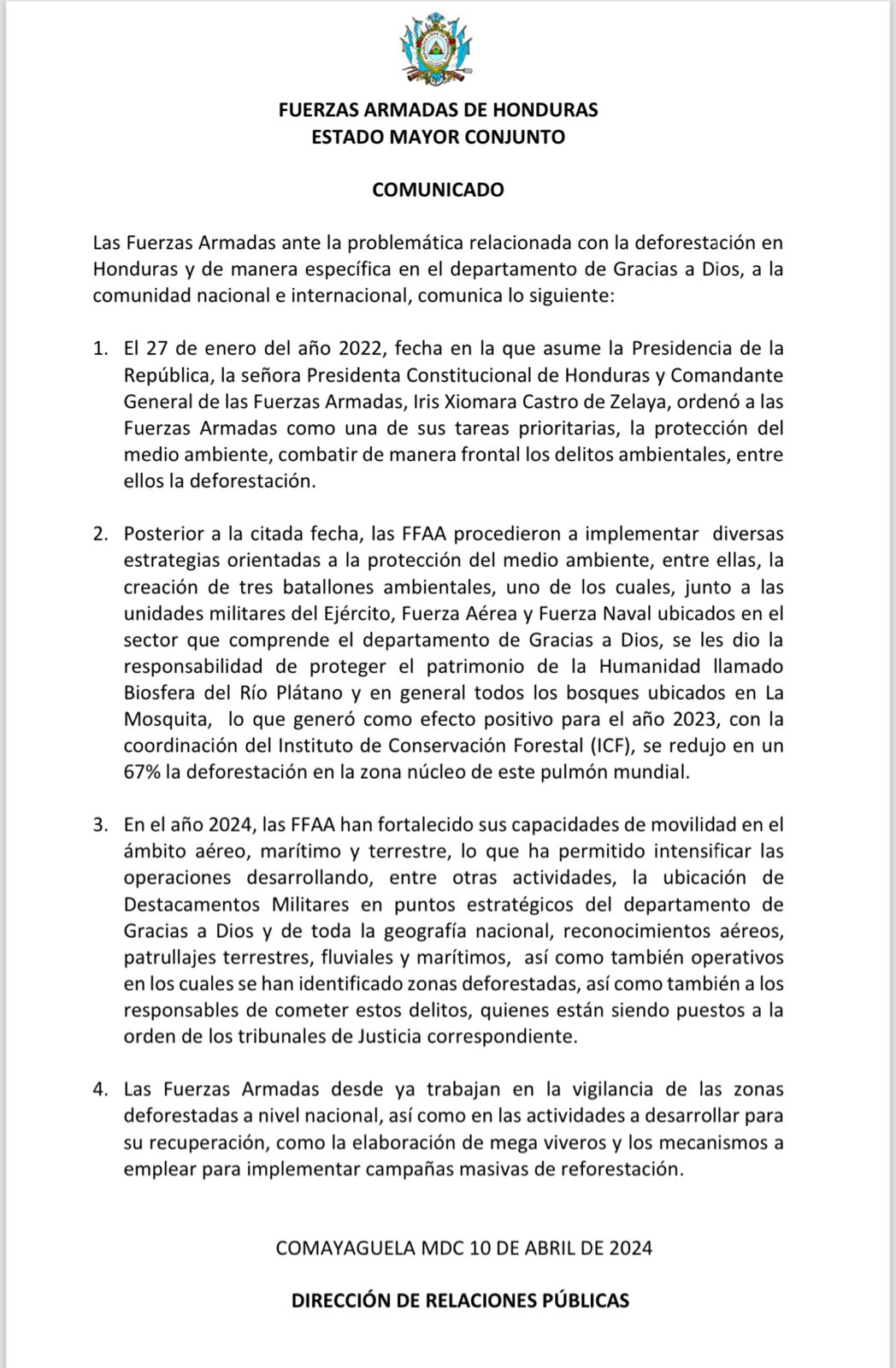 FUERZAS ARMADAS DE HONDURAS
ESTADO MAYOR CONJUNTO

COMUNICADO

Las Fuerzas Armadas ante la problemática relacionada con la deforestación en Honduras y de manera específica en el departamento de Gracias a Dios, a la comunidad nacional e internacional, comunica lo siguiente:

1. El 27 de enero del año 2022, fecha en la que asume la Presidencia de la República, la señora Presidenta Constitucional de Honduras y Comandante General de las Fuerzas Armadas, Iris Xiomara Castro de Zelaya, ordenó a las Fuerzas Armadas como una de sus tareas prioritarias, la protección del medio ambiente, combatir de manera frontal los delitos ambientales, entre ellos la deforestación.

2. Posterior a la citada fecha, las FFAA procedieron a implementar diversas estrategias orientadas a la protección del medio ambiente, entre ellas, la creación de tres batallones ambientales, uno de los cuales, junto a las unidades militares del Ejército, Fuerza Aérea y Fuerza Naval ubicados en el sector que comprende el departamento de Gracias a Dios, se les dio la responsabilidad de proteger el patrimonio de la Humanidad llamado Biosfera del Río Plátano y en general todos los bosques ubicados en La Mosquita, lo que generó como efecto positivo para el año 2023, con la coordinación del Instituto de Conservación Forestal (ICF), se redujo en un 67% la deforestación en la zona núcleo de este pulmón mundial.

3. En el año 2024, las FFAA han fortalecido sus capacidades de movilidad en el ámbito aéreo, marítimo y terrestre, lo que ha permitido intensificar las operaciones desarrollando, entre otras actividades, la ubicación de Destacamentos Militares en puntos estratégicos del departamento de Gracias a Dios y de toda la geografía nacional, reconocimientos aéreos, patrullajes terrestres, fluviales y marítimos, así como también operativos en los cuales se han identificado zonas deforestadas, así como también a los responsables de cometer estos delitos, quienes están siendo puestos a la orden de los tribunales de Justicia correspondiente.

4. Las Fuerzas Armadas desde ya trabajan en la vigilancia de las zonas deforestadas a nivel nacional, así como en las actividades a desarrollar para su recuperación, como la elaboración de mega viveros y los mecanismos a emplear para implementar campañas masivas de reforestación.

COMAYAGUELA MDC 10 DE ABRIL DE 2024

DIRECCIÓN DE RELACIONES PÚBLICAS